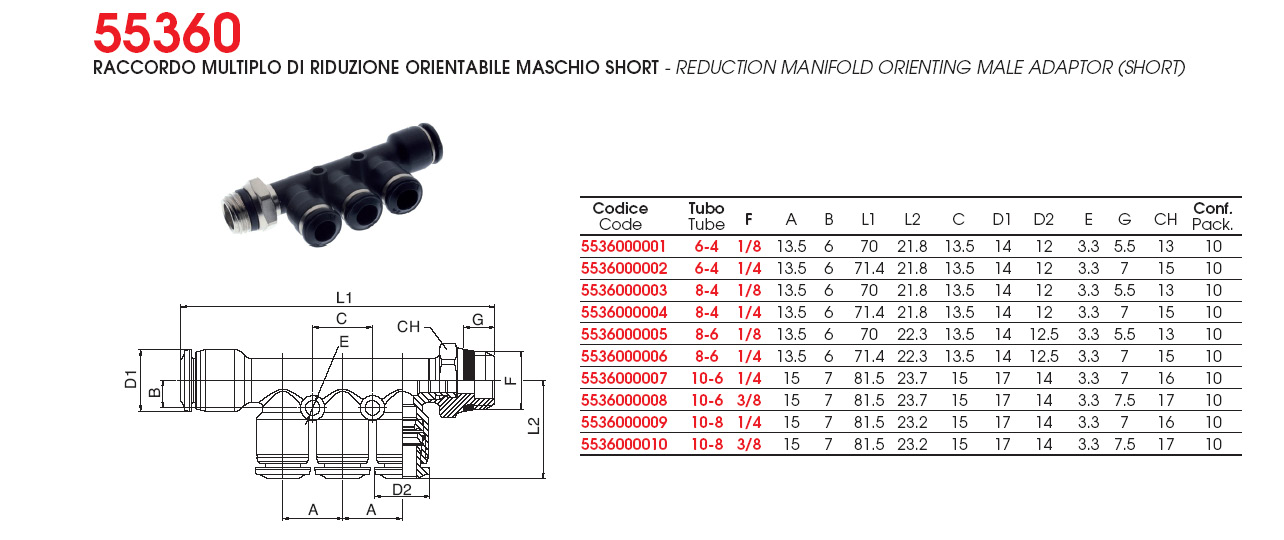 55360

RACCORDO MULTIPLO DI RIDUZIONE ORIENTABILE MASCHIO SHORT - REDUCTION MANIFOLD ORIENTING MALE ADAPTOR (SHORT)

L1
C
CH
G
E
D1
B
F
L2
D2
A
A

| Codice Code | Tubo Tube | F | A | B | L1 | L2 | C | D1 | D2 | E | G | CH | Conf. Pack. |
|---|---|---|---|---|---|---|---|---|---|---|---|---|---|
| 5536000001 | 6-4 | 1/8 | 13.5 | 6 | 70 | 21.8 | 13.5 | 14 | 12 | 3.3 | 5.5 | 13 | 10 |
| 5536000002 | 6-4 | 1/4 | 13.5 | 6 | 71.4 | 21.8 | 13.5 | 14 | 12 | 3.3 | 7 | 15 | 10 |
| 5536000003 | 8-4 | 1/8 | 13.5 | 6 | 70 | 21.8 | 13.5 | 14 | 12 | 3.3 | 5.5 | 13 | 10 |
| 5536000004 | 8-4 | 1/4 | 13.5 | 6 | 71.4 | 21.8 | 13.5 | 14 | 12 | 3.3 | 7 | 15 | 10 |
| 5536000005 | 8-6 | 1/8 | 13.5 | 6 | 70 | 22.3 | 13.5 | 14 | 12.5 | 3.3 | 5.5 | 13 | 10 |
| 5536000006 | 8-6 | 1/4 | 13.5 | 6 | 71.4 | 22.3 | 13.5 | 14 | 12.5 | 3.3 | 7 | 15 | 10 |
| 5536000007 | 10-6 | 1/4 | 15 | 7 | 81.5 | 23.7 | 15 | 17 | 14 | 3.3 | 7 | 16 | 10 |
| 5536000008 | 10-6 | 3/8 | 15 | 7 | 81.5 | 23.7 | 15 | 17 | 14 | 3.3 | 7.5 | 17 | 10 |
| 5536000009 | 10-8 | 1/4 | 15 | 7 | 81.5 | 23.2 | 15 | 17 | 14 | 3.3 | 7 | 16 | 10 |
| 5536000010 | 10-8 | 3/8 | 15 | 7 | 81.5 | 23.2 | 15 | 17 | 14 | 3.3 | 7.5 | 17 | 10 |